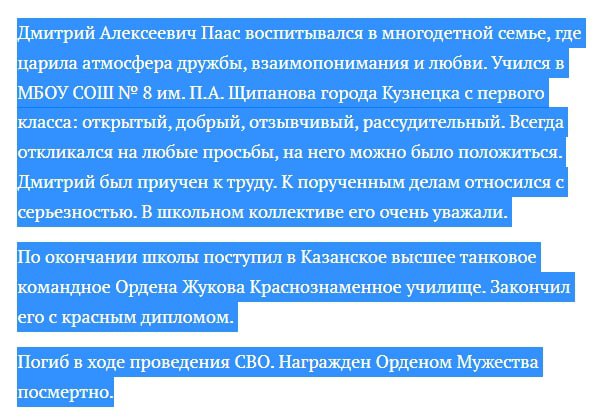 Дмитрий Алексеевич Паас воспитывался в многодетной семье, где царила атмосфера дружбы, взаимопонимания и любви. Учился в МБОУ СОШ № 8 им. П.А. Щипанова города Кузнецка с первого класса: открытый, добрый, отзывчивый, рассудительный. Всегда откликался на любые просьбы, на него можно было положиться. Дмитрий был приучен к труду. К порученным делам относился с серьезностью. В школьном коллективе его очень уважали.

По окончании школы поступил в Казанское высшее танковое командное Ордена Жукова Краснознаменное училище. Закончил его с красным дипломом.

Погиб в ходе проведения СВО. Награжден Орденом Мужества посмертно.